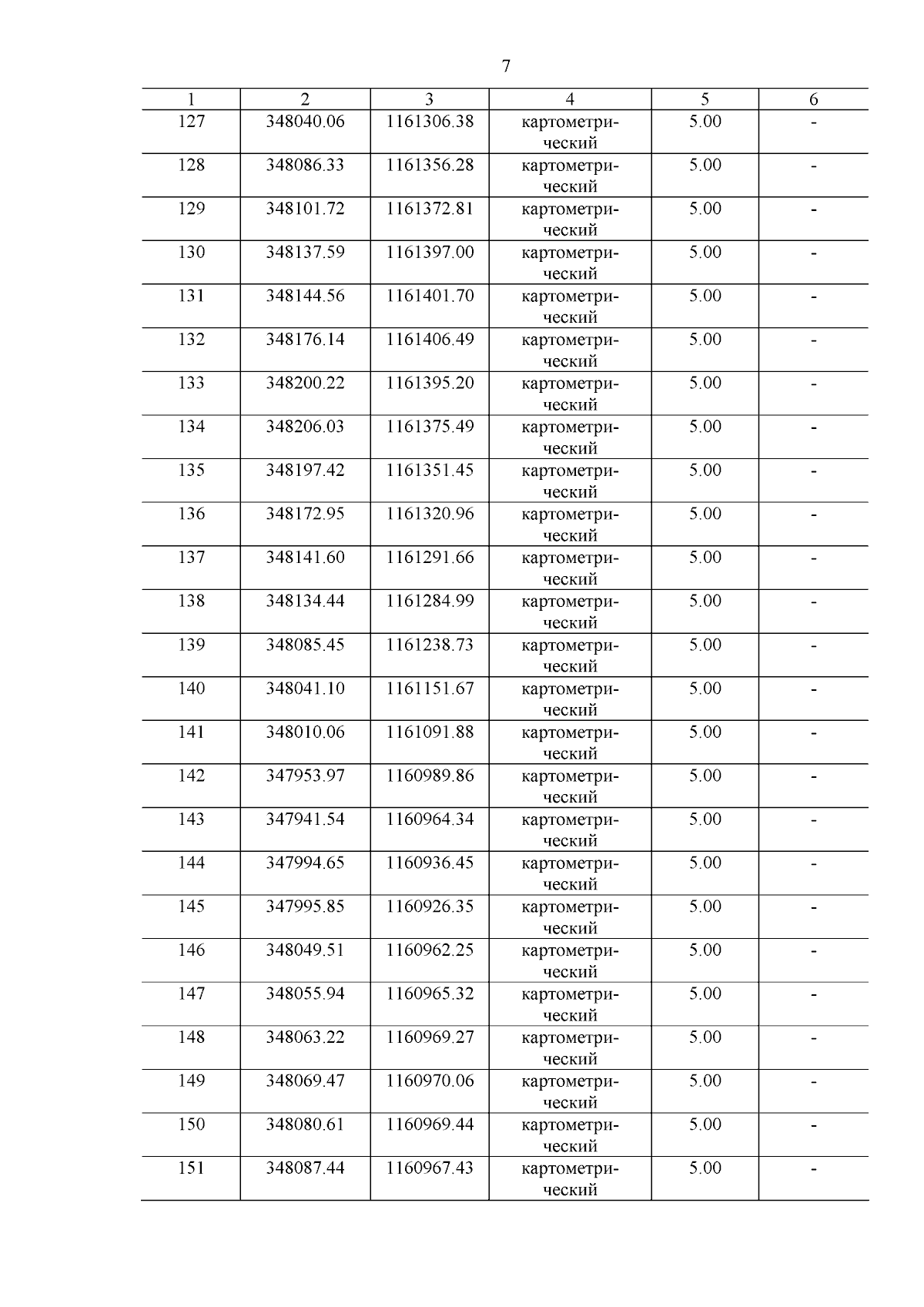 7

| 1 | 2 | 3 | 4 | 5 | 6 |
|---|---|---|---|---|---|
| 127 | 348040.06 | 1161306.38 | картометрический | 5.00 | - |
| 128 | 348086.33 | 1161356.28 | картометрический | 5.00 | - |
| 129 | 348101.72 | 1161372.81 | картометрический | 5.00 | - |
| 130 | 348137.59 | 1161397.00 | картометрический | 5.00 | - |
| 131 | 348144.56 | 1161401.70 | картометрический | 5.00 | - |
| 132 | 348176.14 | 1161406.49 | картометрический | 5.00 | - |
| 133 | 348200.22 | 1161395.20 | картометрический | 5.00 | - |
| 134 | 348206.03 | 1161375.49 | картометрический | 5.00 | - |
| 135 | 348197.42 | 1161351.45 | картометрический | 5.00 | - |
| 136 | 348172.95 | 1161320.96 | картометрический | 5.00 | - |
| 137 | 348141.60 | 1161291.66 | картометрический | 5.00 | - |
| 138 | 348134.44 | 1161284.99 | картометрический | 5.00 | - |
| 139 | 348085.45 | 1161238.73 | картометрический | 5.00 | - |
| 140 | 348041.10 | 1161151.67 | картометрический | 5.00 | - |
| 141 | 348010.06 | 1161091.88 | картометрический | 5.00 | - |
| 142 | 347953.97 | 1160989.86 | картометрический | 5.00 | - |
| 143 | 347941.54 | 1160964.34 | картометрический | 5.00 | - |
| 144 | 347994.65 | 1160936.45 | картометрический | 5.00 | - |
| 145 | 347995.85 | 1160926.35 | картометрический | 5.00 | - |
| 146 | 348049.51 | 1160962.25 | картометрический | 5.00 | - |
| 147 | 348055.94 | 1160965.32 | картометрический | 5.00 | - |
| 148 | 348063.22 | 1160969.27 | картометрический | 5.00 | - |
| 149 | 348069.47 | 1160970.06 | картометрический | 5.00 | - |
| 150 | 348080.61 | 1160969.44 | картометрический | 5.00 | - |
| 151 | 348087.44 | 1160967.43 | картометрический | 5.00 | - |